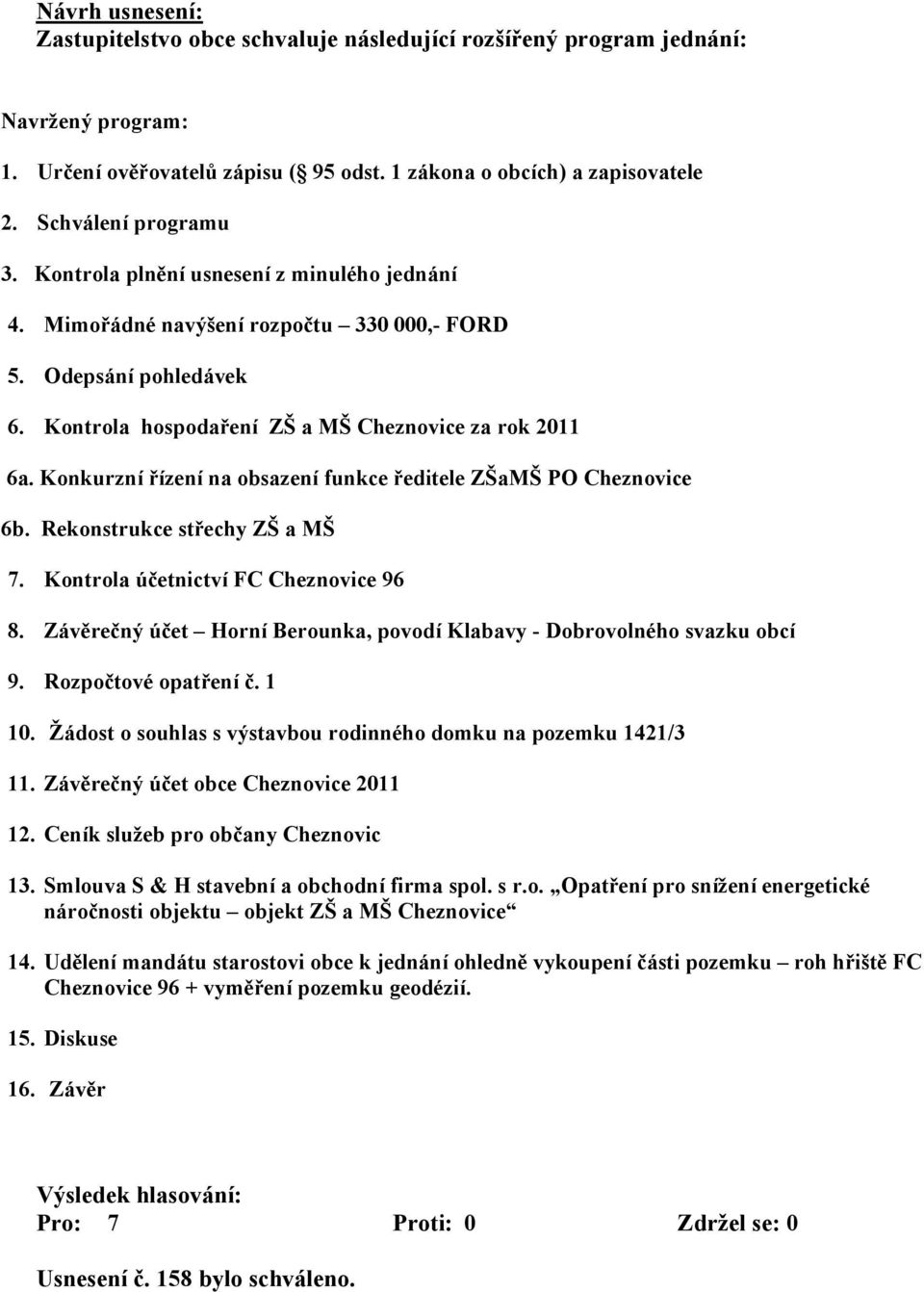 Návrh usnesení:
Zastupitelstvo obce schvaluje následující rozšířený program jednání:

Navržený program:
1. Určení ověřovatelů zápisu ( 95 odst. 1 zákona o obcích) a zapisovatele
2. Schválení programu
3. Kontrola plnění usnesení z minulého jednání
4. Mimořádné navýšení rozpočtu – 330 000,- FORD
5. Odepsání pohledávek
6. Kontrola hospodaření ZŠ a MŠ Cheznovice za rok 2011
6a. Konkurzní řízení na obsazení funkce ředitele ZŠaMŠ PO Cheznovice
6b. Rekonstrukce střechy ZŠ a MŠ
7. Kontrola účetnictví FC Cheznovice 96
8. Závěrečný účet – Horní Berounka, povodí Klabavy - Dobrovolného svazku obcí
9. Rozpočtové opatření č. 1
10. Žádost o souhlas s výstavbou rodinného domku na pozemku 1421/3
11. Závěrečný účet obce Cheznovice 2011
12. Ceník služeb pro občany Cheznovic
13. Smlouva S & H stavební a obchodní firma spol. s r.o. „Opatření pro snížení energetické náročnosti objektu – objekt ZŠ a MŠ Cheznovice“
14. Udělení mandátu starostovi obce k jednání ohledně vykoupení části pozemku – roh hřiště FC Cheznovice 96 + vyměření pozemku geodézií.
15. Diskuse
16. Závěr

Výsledek hlasování:
Pro: 7 Proti: 0 Zdržel se: 0

Usnesení č. 158 bylo schváleno.